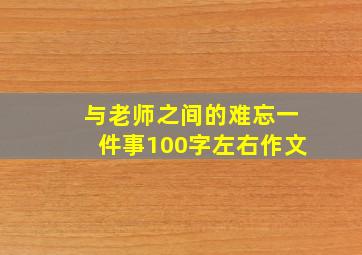 与老师之间的难忘一件事100字左右作文